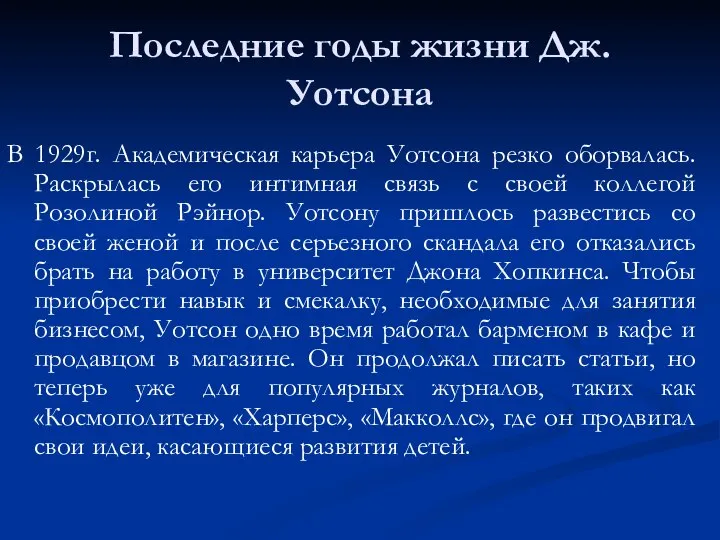 Последние годы жизни Дж. Уотсона

В 1929г. Академическая карьера Уотсона резко оборвалась. Раскрылась его интимная связь с своей коллегой Розолиной Рэйнор. Уотсону пришлось развестись со своей женой и после серьезного скандала его отказались брать на работу в университет Джона Хопкинса. Чтобы приобрести навык и смекалку, необходимые для занятия бизнесом, Уотсон одно время работал барменом в кафе и продавцом в магазине. Он продолжал писать статьи, но теперь уже для популярных журналов, таких как «Космополитен», «Харперс», «Макколлс», где он продвигал свои идеи, касающиеся развития детей.